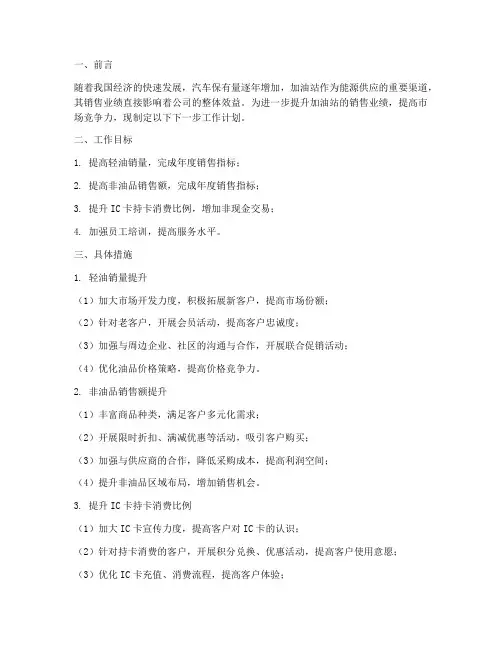 一、前言

随着我国经济的快速发展，汽车保有量逐年增加，加油站作为能源供应的重要渠道，其销售业绩直接影响着公司的整体效益。为进一步提升加油站的销售业绩，提高市场竞争力，现制定以下下一步工作计划。

二、工作目标

1. 提高轻油销量，完成年度销售指标；

2. 提高非油品销售额，完成年度销售指标；

3. 提升 IC 卡持卡消费比例，增加非现金交易；

4. 加强员工培训，提高服务水平。

三、具体措施

1. 轻油销量提升

（1）加大市场开发力度，积极拓展新客户，提高市场份额；

（2）针对老客户，开展会员活动，提高客户忠诚度；

（3）加强与周边企业、社区的沟通与合作，开展联合促销活动；

（4）优化油品价格策略，提高价格竞争力。

2. 非油品销售额提升

（1）丰富商品种类，满足客户多元化需求；

（2）开展限时折扣、满减优惠等活动，吸引客户购买；

（3）加强与供应商的合作，降低采购成本，提高利润空间；

（4）提升非油品区域布局，增加销售机会。

3. 提升 IC 卡持卡消费比例

（1）加大 IC 卡宣传力度，提高客户对 IC 卡的认识；

（2）针对持卡消费的客户，开展积分兑换、优惠活动，提高客户使用意愿；

（3）优化 IC 卡充值、消费流程，提高客户体验；